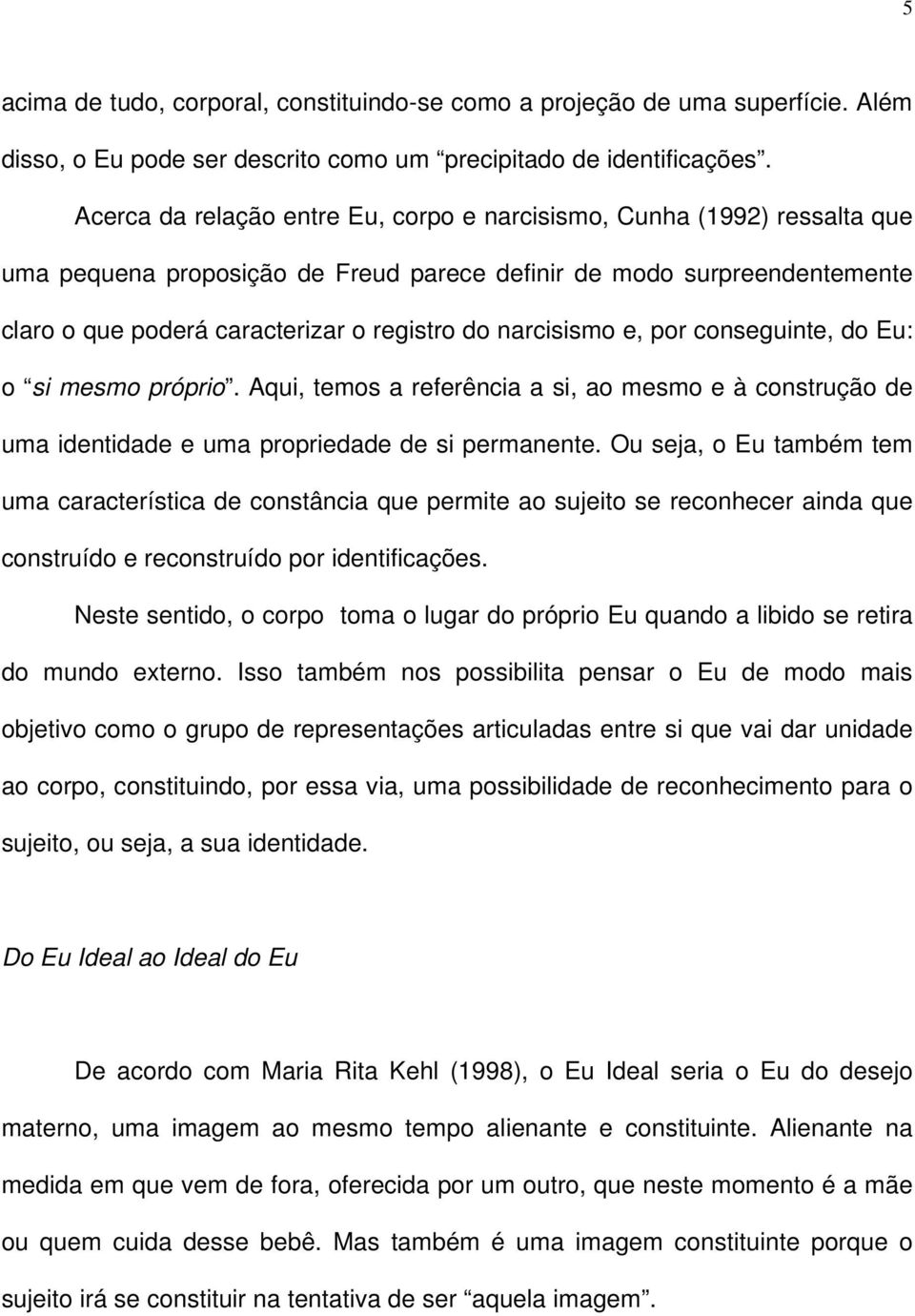 5

acima de tudo, corporal, constituindo-se como a projeção de uma superfície. Além disso, o Eu pode ser descrito como um “precipitado de identificações”.

Acerca da relação entre Eu, corpo e narcisismo, Cunha (1992) ressalta que uma pequena proposição de Freud parece definir de modo surpreendentemente claro o que poderá caracterizar o registro do narcisismo e, por conseguinte, do Eu: o “si mesmo próprio”. Aqui, temos a referência a si, ao mesmo e à construção de uma identidade e uma propriedade de si permanente. Ou seja, o Eu também tem uma característica de constância que permite ao sujeito se reconhecer ainda que construído e reconstruído por identificações.

Neste sentido, o corpo toma o lugar do próprio Eu quando a libido se retira do mundo externo. Isso também nos possibilita pensar o Eu de modo mais objetivo como o grupo de representações articuladas entre si que vai dar unidade ao corpo, constituindo, por essa via, uma possibilidade de reconhecimento para o sujeito, ou seja, a sua identidade.

Do Eu Ideal ao Ideal do Eu

De acordo com Maria Rita Kehl (1998), o Eu Ideal seria o Eu do desejo materno, uma imagem ao mesmo tempo alienante e constituinte. Alienante na medida em que vem de fora, oferecida por um outro, que neste momento é a mãe ou quem cuida desse bebê. Mas também é uma imagem constituinte porque o sujeito irá se constituir na tentativa de ser “aquela imagem”.